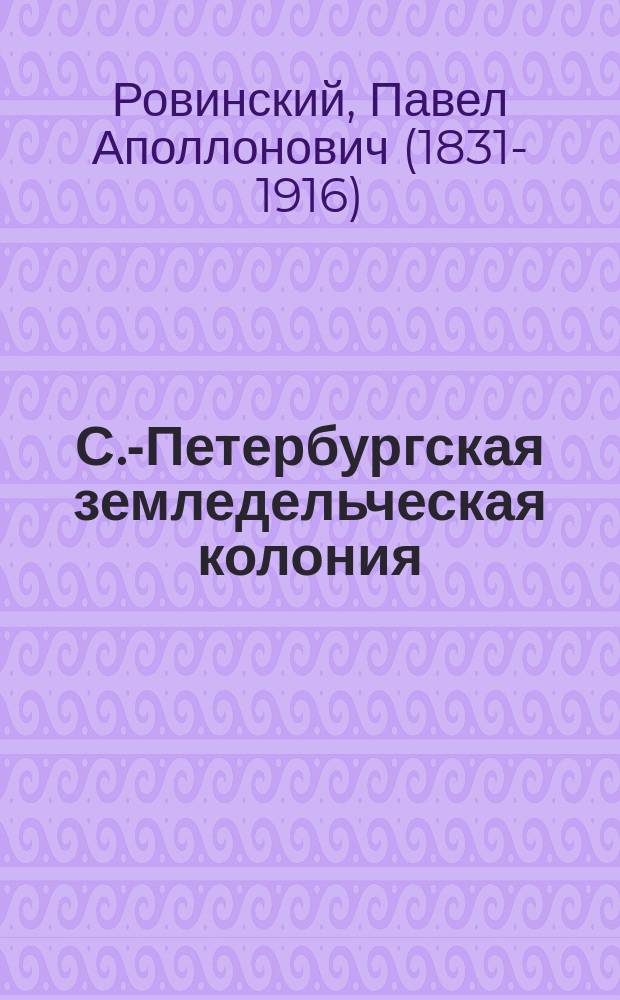 Ровинский, Павел Аполлонович (1831-1916)

С.-Петербургская земледельческая колония